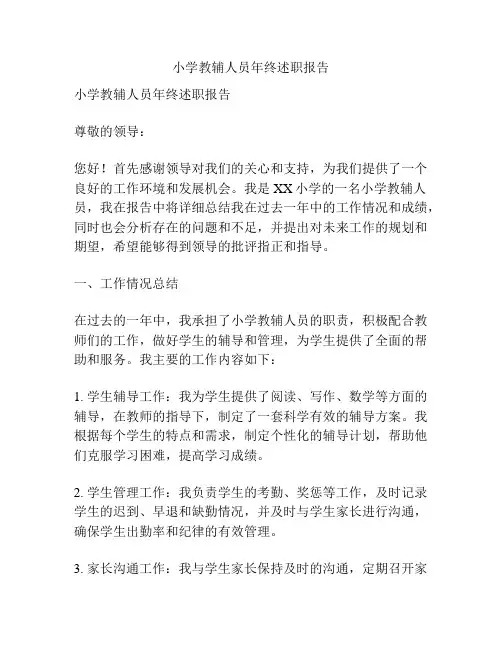 小学教辅人员年终述职报告

小学教辅人员年终述职报告

尊敬的领导：

您好！首先感谢领导对我们的关心和支持，为我们提供了一个良好的工作环境和发展机会。我是XX小学的一名小学教辅人员，我在报告中将详细总结我在过去一年中的工作情况和成绩，同时也会分析存在的问题和不足，并提出对未来工作的规划和期望，希望能够得到领导的批评指正和指导。

一、工作情况总结

在过去的一年中，我承担了小学教辅人员的职责，积极配合教师们的工作，做好学生的辅导和管理，为学生提供了全面的帮助和服务。我主要的工作内容如下：

1. 学生辅导工作：我为学生提供了阅读、写作、数学等方面的辅导，在教师的指导下，制定了一套科学有效的辅导方案。我根据每个学生的特点和需求，制定个性化的辅导计划，帮助他们克服学习困难，提高学习成绩。

2. 学生管理工作：我负责学生的考勤、奖惩等工作，及时记录学生的迟到、早退和缺勤情况，并及时与学生家长进行沟通，确保学生出勤率和纪律的有效管理。

3. 家长沟通工作：我与学生家长保持及时的沟通，定期召开家